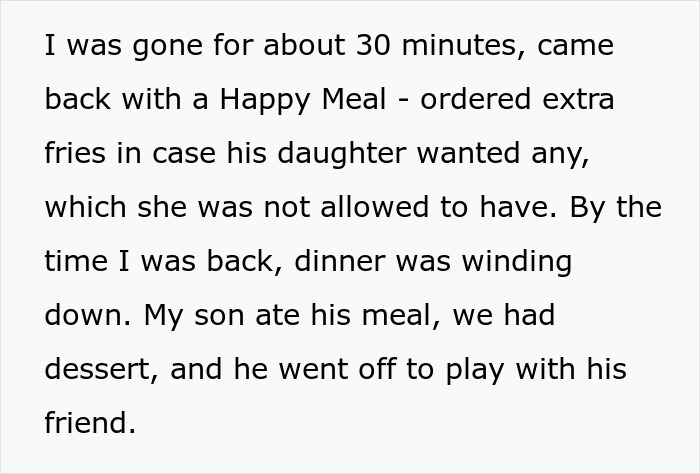 I was gone for about 30 minutes, came back with a Happy Meal - ordered extra fries in case his daughter wanted any, which she was not allowed to have. By the time I was back, dinner was winding down. My son ate his meal, we had dessert, and he went off to play with his friend.